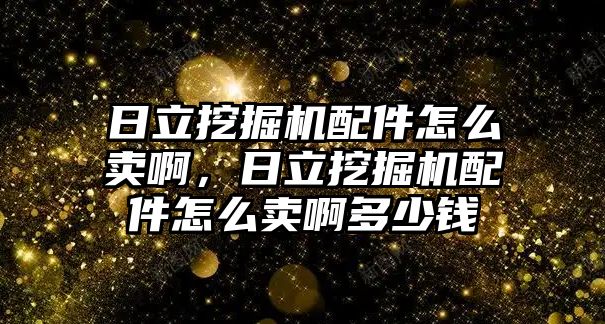 日立挖掘机配件怎么卖啊，日立挖掘机配件怎么卖啊多少钱